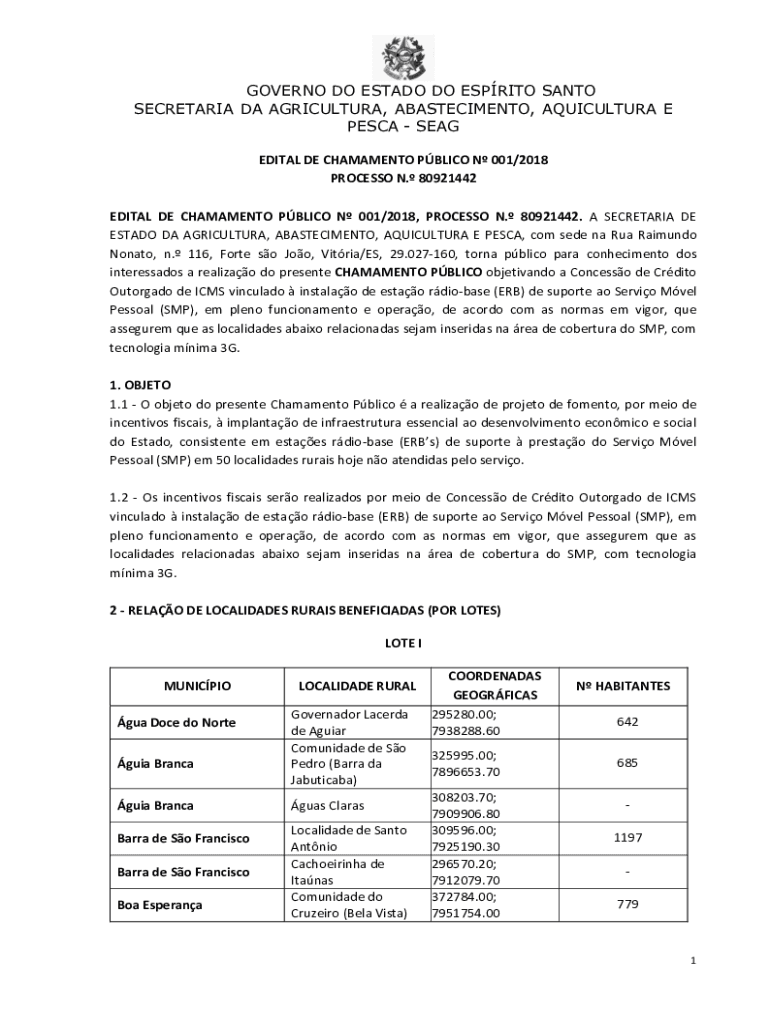 GOVERNO DO ESTADO DO ESPÍRITO SANTO
SECRETARIA DA AGRICULTURA, ABASTECIMENTO, AQUICULTURA E PESCA - SEAG

EDITAL DE CHAMAMENTO PÚBLICO Nº 001/2018
PROCESSO N.º 80921442

EDITAL DE CHAMAMENTO PÚBLICO Nº 001/2018, PROCESSO N.º 80921442. A SECRETARIA DE ESTADO DA AGRICULTURA, ABASTECIMENTO, AQUICULTURA E PESCA, com sede na Rua Raimundo Nonato, n.º 116, Forte são João, Vitória/ES, 29.027-160, torna público para conhecimento dos interessados a realização do presente CHAMAMENTO PÚBLICO objetivando a Concessão de Crédito Outorgado de ICMS vinculado à instalação de estação rádio-base (ERB) de suporte ao Serviço Móvel Pessoal (SMP), em pleno funcionamento e operação, de acordo com as normas em vigor, que assegurem que as localidades abaixo relacionadas sejam inseridas na área de cobertura do SMP, com tecnologia mínima 3G.

1. OBJETO
1.1 - O objeto do presente Chamamento Público é a realização de projeto de fomento, por meio de incentivos fiscais, à implantação de infraestrutura essencial ao desenvolvimento econômico e social do Estado, consistente em estações rádio-base (ERB's) de suporte à prestação do Serviço Móvel Pessoal (SMP) em 50 localidades rurais hoje não atendidas pelo serviço.

1.2 - Os incentivos fiscais serão realizados por meio de Concessão de Crédito Outorgado de ICMS vinculado à instalação de estação rádio-base (ERB) de suporte ao Serviço Móvel Pessoal (SMP), em pleno funcionamento e operação, de acordo com as normas em vigor, que assegurem que as localidades relacionadas abaixo sejam inseridas na área de cobertura do SMP, com tecnologia mínima 3G.

2 - RELAÇÃO DE LOCALIDADES RURAIS BENEFICIADAS (POR LOTES)

LOTE I

| MUNICÍPIO | LOCALIDADE RURAL | COORDENADAS GEOGRÁFICAS | Nº HABITANTES |
|---|---|---|---|
| Água Doce do Norte | Governador Lacerda de Aguiar | 295280.00; 7938288.60 | 642 |
| Águia Branca | Comunidade de São Pedro (Barra da Jabuticaba) | 325995.00; 7896653.70 | 685 |
| Águia Branca | Águas Claras | 308203.70; 7909906.80 | - |
| Barra de São Francisco | Localidade de Santo Antônio | 309596.00; 7925190.30 | 1197 |
| Barra de São Francisco | Cachoeirinha de Itaúnas | 296570.20; 7912079.70 | - |
| Boa Esperança | Comunidade do Cruzeiro (Bela Vista) | 372784.00; 7951754.00 | 779 |

1